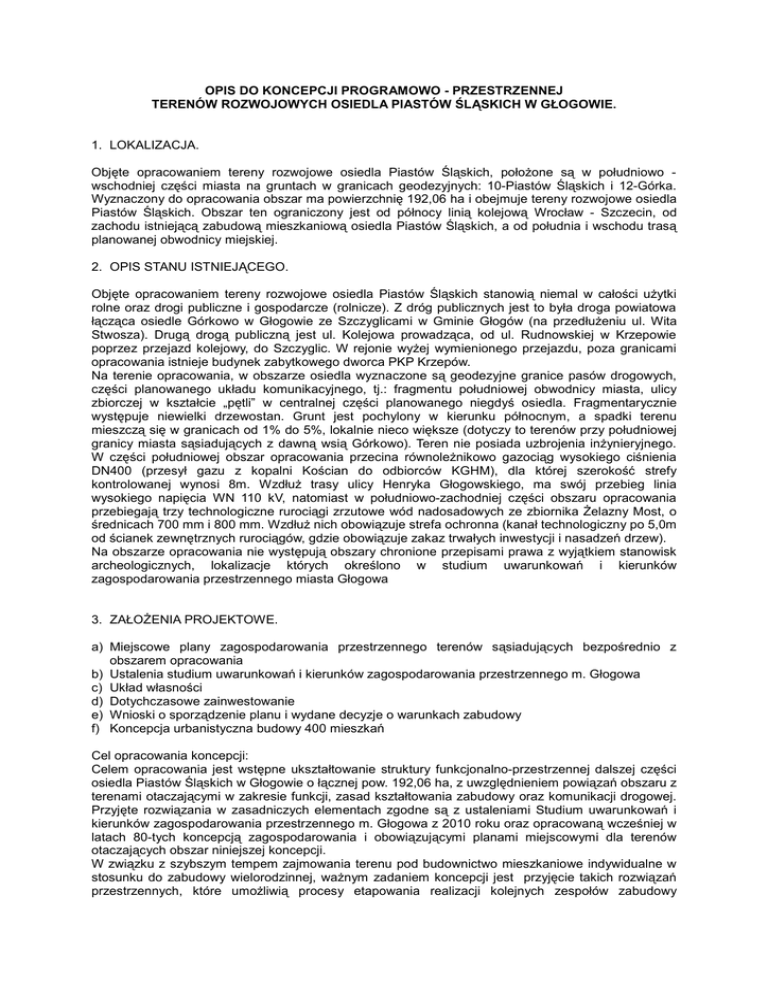 OPIS DO KONCEPCJI PROGRAMOWO - PRZESTRZENNEJ
TERENÓW ROZWOJOWYCH OSIEDLA PIASTÓW ŚLĄSKICH W GŁOGOWIE.

1. LOKALIZACJA.

Objęte opracowaniem tereny rozwojowe osiedla Piastów Śląskich, położone są w południowo - wschodniej części miasta na gruntach w granicach geodezyjnych: 10-Piastów Śląskich i 12-Górka. Wyznaczony do opracowania obszar ma powierzchnię 192,06 ha i obejmuje tereny rozwojowe osiedla Piastów Śląskich. Obszar ten ograniczony jest od północy linią kolejową Wrocław - Szczecin, od zachodu istniejącą zabudową mieszkaniową osiedla Piastów Śląskich, a od południa i wschodu trasą planowanej obwodnicy miejskiej.

2. OPIS STANU ISTNIEJĄCEGO.

Objęte opracowaniem tereny rozwojowe osiedla Piastów Śląskich stanowią niemal w całości użytki rolne oraz drogi publiczne i gospodarcze (rolnicze). Z dróg publicznych jest to była droga powiatowa łącząca osiedle Górkowo w Głogowie ze Szczyglicami w Gminie Głogów (na przedłużeniu ul. Wita Stwosza). Drugą drogą publiczną jest ul. Kolejowa prowadząca, od ul. Rudnowskiej w Krzepowie poprzez przejazd kolejowy, do Szczyglic. W rejonie wyżej wymienionego przejazdu, poza granicami opracowania istnieje budynek zabytkowego dworca PKP Krzepów.
Na terenie opracowania, w obszarze osiedla wyznaczone są geodezyjne granice pasów drogowych, części planowanego układu komunikacyjnego, tj.: fragmentu południowej obwodnicy miasta, ulicy zbiorczej w kształcie „pętli" w centralnej części planowanego niegdyś osiedla. Fragmentarycznie występuje niewielki drzewostan. Grunt jest pochylony w kierunku północnym, a spadki terenu mieszczą się w granicach od 1% do 5%, lokalnie nieco większe (dotyczy to terenów przy południowej granicy miasta sąsiadujących z dawną wsią Górkowo). Teren nie posiada uzbrojenia inżynieryjnego. W części południowej obszar opracowania przecina równoleżnikowo gazociąg wysokiego ciśnienia DN400 (przesył gazu z kopalni Kościan do odbiorców KGHM), dla której szerokość strefy kontrolowanej wynosi 8m. Wzdłuż trasy ulicy Henryka Głogowskiego, ma swój przebieg linia wysokiego napięcia WN 110 kV, natomiast w południowo-zachodniej części obszaru opracowania przebiegają trzy technologiczne rurociągi zrzutowe wód nadosadowych ze zbiornika Żelazny Most, o średnicach 700 mm i 800 mm. Wzdłuż nich obowiązuje strefa ochronna (kanał technologiczny po 5,0m od ścianek zewnętrznych rurociągów, gdzie obowiązuje zakaz trwałych inwestycji i nasadzeń drzew).
Na obszarze opracowania nie występują obszary chronione przepisami prawa z wyjątkiem stanowisk archeologicznych, lokalizacje których określono w studium uwarunkowań i kierunków zagospodarowania przestrzennego miasta Głogowa

3. ZAŁOŻENIA PROJEKTOWE.

a) Miejscowe plany zagospodarowania przestrzennego terenów sąsiadujących bezpośrednio z obszarem opracowania
b) Ustalenia studium uwarunkowań i kierunków zagospodarowania przestrzennego m. Głogowa
c) Układ własności
d) Dotychczasowe zainwestowanie
e) Wnioski o sporządzenie planu i wydane decyzje o warunkach zabudowy
f) Koncepcja urbanistyczna budowy 400 mieszkań

Cel opracowania koncepcji:
Celem opracowania jest wstępne ukształtowanie struktury funkcjonalno-przestrzennej dalszej części osiedla Piastów Śląskich w Głogowie o łącznej pow. 192,06 ha, z uwzględnieniem powiązań obszaru z terenami otaczającymi w zakresie funkcji, zasad kształtowania zabudowy oraz komunikacji drogowej. Przyjęte rozwiązania w zasadniczych elementach zgodne są z ustaleniami Studium uwarunkowań i kierunków zagospodarowania przestrzennego m. Głogowa z 2010 roku oraz opracowaną wcześniej w latach 80-tych koncepcją zagospodarowania i obowiązującymi planami miejscowymi dla terenów otaczających obszar niniejszej koncepcji.
W związku z szybszym tempem zajmowania terenu pod budownictwo mieszkaniowe indywidualne w stosunku do zabudowy wielorodzinnej, ważnym zadaniem koncepcji jest przyjęcie takich rozwiązań przestrzennych, które umożliwią procesy etapowania realizacji kolejnych zespołów zabudowy